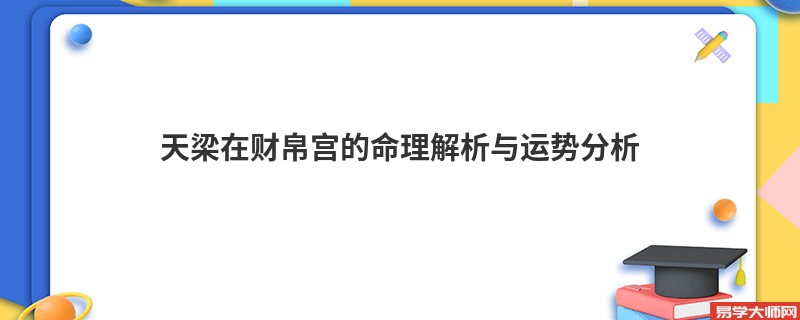 天梁在财帛宫的命理解析与运势分析

易学大师网